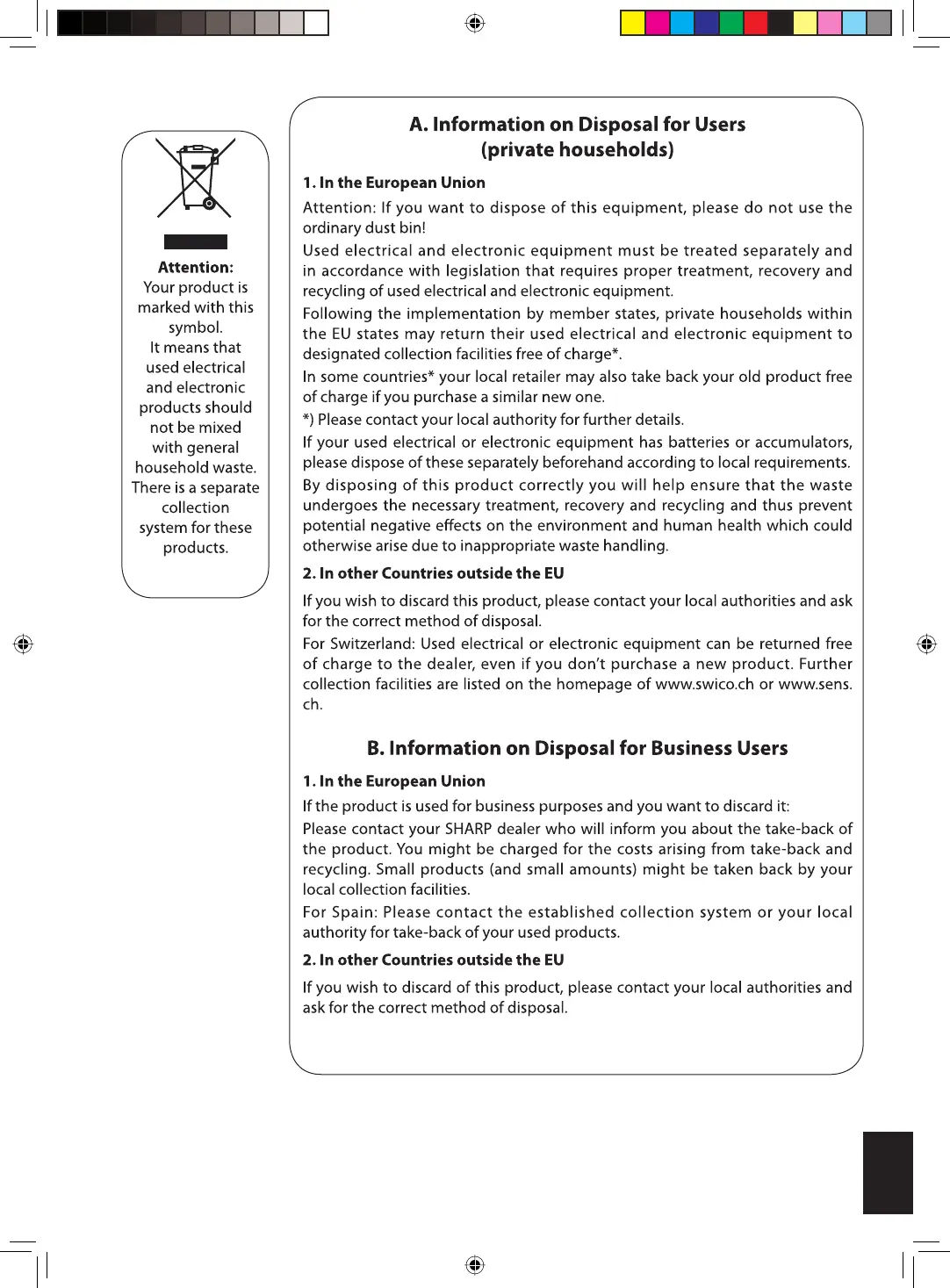 Attention:
Your product is marked with this symbol.
It means that used electrical and electronic products should not be mixed with general household waste.
There is a separate collection system for these products.

A. Information on Disposal for Users
(private households)

1. In the European Union

Attention: If you want to dispose of this equipment, please do not use the ordinary dust bin!

Used electrical and electronic equipment must be treated separately and in accordance with legislation that requires proper treatment, recovery and recycling of used electrical and electronic equipment.

Following the implementation by member states, private households within the EU states may return their used electrical and electronic equipment to designated collection facilities free of charge*.

In some countries* your local retailer may also take back your old product free of charge if you purchase a similar new one.

*) Please contact your local authority for further details.

If your used electrical or electronic equipment has batteries or accumulators, please dispose of these separately beforehand according to local requirements.

By disposing of this product correctly you will help ensure that the waste undergoes the necessary treatment, recovery and recycling and thus prevent potential negative effects on the environment and human health which could otherwise arise due to inappropriate waste handling.

2. In other Countries outside the EU

If you wish to discard this product, please contact your local authorities and ask for the correct method of disposal.

For Switzerland: Used electrical or electronic equipment can be returned free of charge to the dealer, even if you don't purchase a new product. Further collection facilities are listed on the homepage of www.swico.ch or www.sens.ch.

B. Information on Disposal for Business Users

1. In the European Union

If the product is used for business purposes and you want to discard it:

Please contact your SHARP dealer who will inform you about the take-back of the product. You might be charged for the costs arising from take-back and recycling. Small products (and small amounts) might be taken back by your local collection facilities.

For Spain: Please contact the established collection system or your local authority for take-back of your used products.

2. In other Countries outside the EU

If you wish to discard of this product, please contact your local authorities and ask for the correct method of disposal.